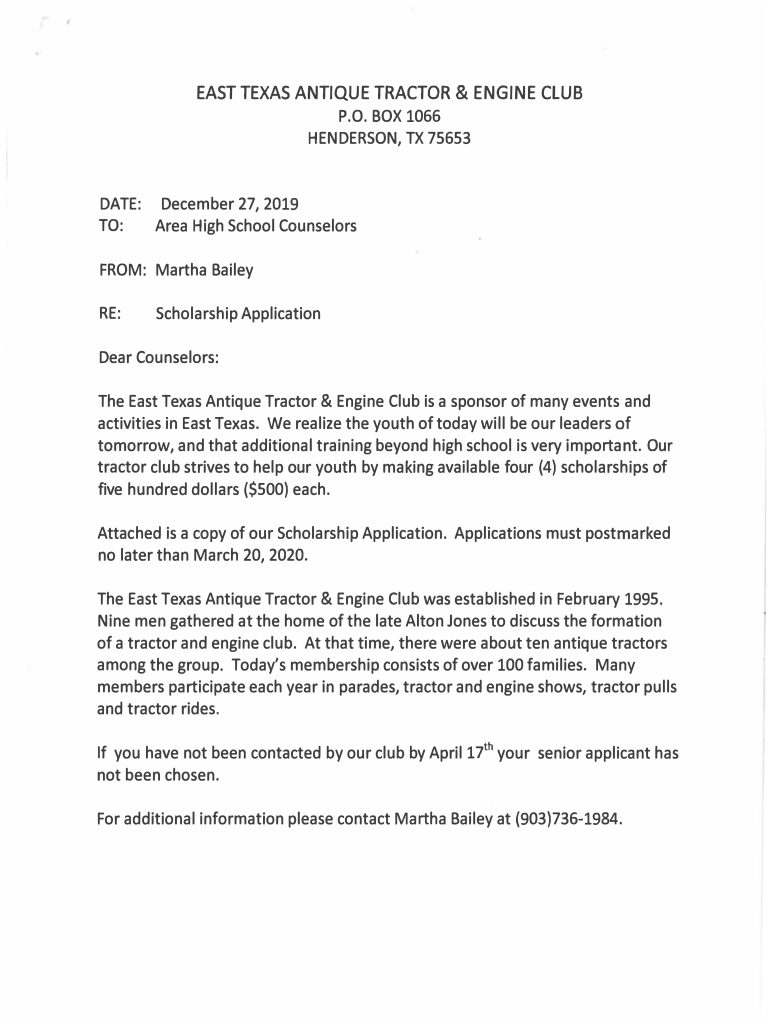 EAST TEXAS ANTIQUE TRACTOR & ENGINE CLUB
P.O. BOX 1066
HENDERSON, TX 75653

DATE: December 27, 2019
TO: Area High School Counselors

FROM: Martha Bailey

RE: Scholarship Application

Dear Counselors:

The East Texas Antique Tractor & Engine Club is a sponsor of many events and activities in East Texas. We realize the youth of today will be our leaders of tomorrow, and that additional training beyond high school is very important. Our tractor club strives to help our youth by making available four (4) scholarships of five hundred dollars ($500) each.

Attached is a copy of our Scholarship Application. Applications must postmarked no later than March 20, 2020.

The East Texas Antique Tractor & Engine Club was established in February 1995. Nine men gathered at the home of the late Alton Jones to discuss the formation of a tractor and engine club. At that time, there were about ten antique tractors among the group. Today's membership consists of over 100 families. Many members participate each year in parades, tractor and engine shows, tractor pulls and tractor rides.

If you have not been contacted by our club by April 17$^{th}$ your senior applicant has not been chosen.

For additional information please contact Martha Bailey at (903)736-1984.